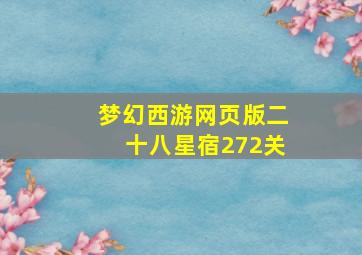 梦幻西游网页版二十八星宿272关